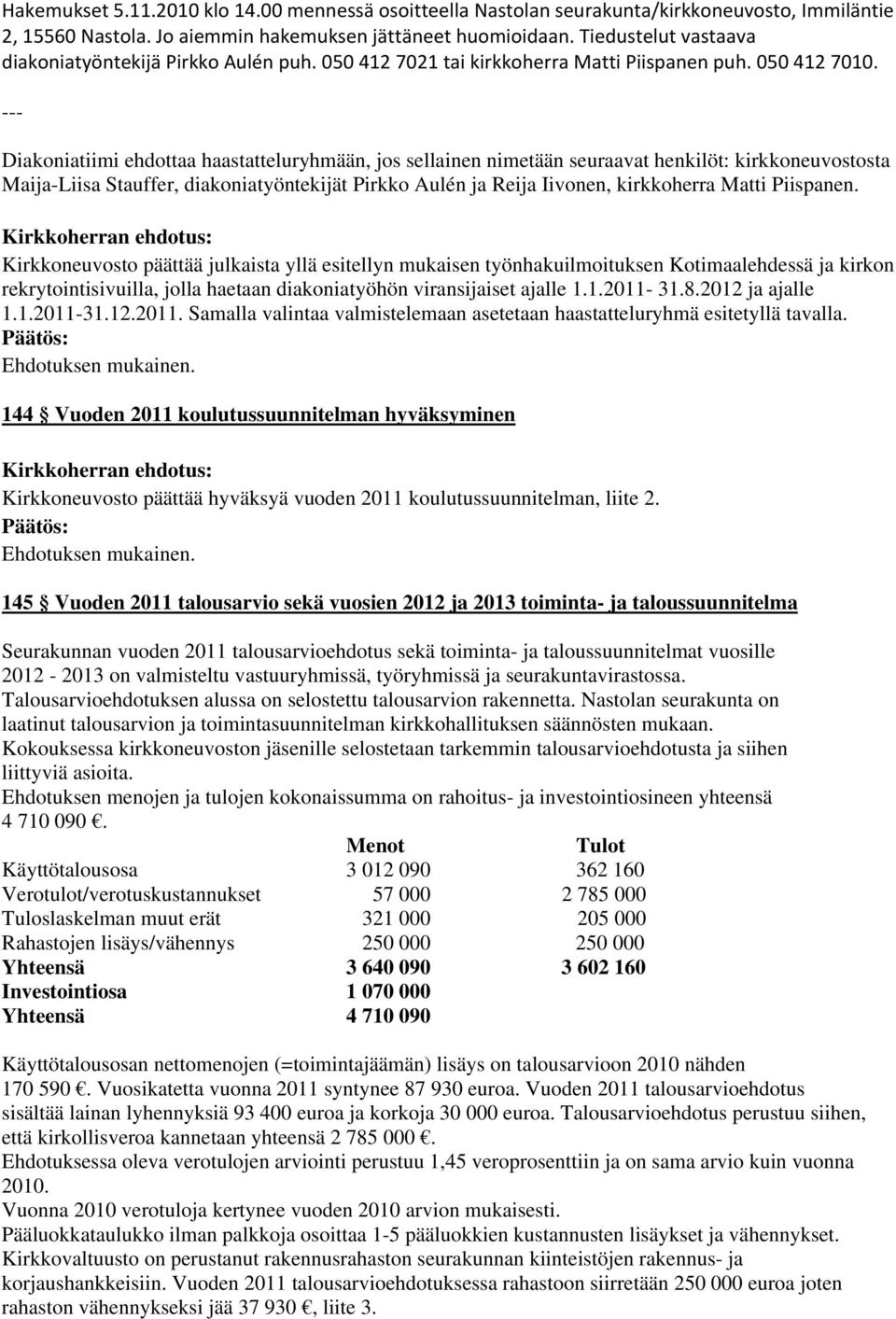 Hakemukset 5.11.2010 klo 14.00 mennessä osoitteella Nastolan seurakunta/kirkkoneuvosto, Immiläntie 2, 15560 Nastola. Jo aiemmin hakemuksen jättäneet huomioidaan. Tiedustelut vastaava diakoniatyöntekijä Pirkko Aulén puh. 050 412 7021 tai kirkkoherra Matti Piispanen puh. 050 412 7010.

---

Diakoniatiimi ehdottaa haastatteluryhmään, jos sellainen nimetään seuraavat henkilöt: kirkkoneuvostosta Maija-Liisa Stauffer, diakoniatyöntekijät Pirkko Aulén ja Reija Iivonen, kirkkoherra Matti Piispanen.

Kirkkoherran ehdotus:
Kirkkoneuvosto päättää julkaista yllä esitellyn mukaisen työnhakuilmoituksen Kotimaalehdessä ja kirkon rekrytointisivuilla, jolla haetaan diakoniatyöhön viransijaiset ajalle 1.1.2011- 31.8.2012 ja ajalle 1.1.2011-31.12.2011. Samalla valintaa valmistelemaan asetetaan haastatteluryhmä esitetyllä tavalla.
Päätös:
Ehdotuksen mukainen.

144 § Vuoden 2011 koulutussuunnitelman hyväksyminen

Kirkkoherran ehdotus:
Kirkkoneuvosto päättää hyväksyä vuoden 2011 koulutussuunnitelman, liite 2.
Päätös:
Ehdotuksen mukainen.

145 § Vuoden 2011 talousarvio sekä vuosien 2012 ja 2013 toiminta- ja taloussuunnitelma

Seurakunnan vuoden 2011 talousarvioehdotus sekä toiminta- ja taloussuunnitelmat vuosille 2012 - 2013 on valmisteltu vastuuryhmissä, työryhmissä ja seurakuntavirastossa.
Talousarvioehdotuksen alussa on selostettu talousarvion rakennetta. Nastolan seurakunta on laatinut talousarvion ja toimintasuunnitelman kirkkohallituksen säännösten mukaan.
Kokouksessa kirkkoneuvoston jäsenille selostetaan tarkemmin talousarvioehdotusta ja siihen liittyviä asioita.
Ehdotuksen menojen ja tulojen kokonaissumma on rahoitus- ja investointiosineen yhteensä 4 710 090 €.

| | Menot | Tulot |
|---|---|---|
| Käyttötalousosa | 3 012 090 | 362 160 |
| Verotulot/verotuskustannukset | 57 000 | 2 785 000 |
| Tuloslaskelman muut erät | 321 000 | 205 000 |
| Rahastojen lisäys/vähennys | 250 000 | 250 000 |
| Yhteensä | 3 640 090 | 3 602 160 |
| Investointiosa | 1 070 000 | |
| Yhteensä | 4 710 090 | |

Käyttötalousosan nettomenojen (=toimintajäämän) lisäys on talousarvioon 2010 nähden 170 590 €. Vuosikatetta vuonna 2011 syntynee 87 930 euroa. Vuoden 2011 talousarvioehdotus sisältää lainan lyhennyksiä 93 400 euroa ja korkoja 30 000 euroa. Talousarvioehdotus perustuu siihen, että kirkollisveroa kannetaan yhteensä 2 785 000 €.
Ehdotuksessa oleva verotulojen arviointi perustuu 1,45 veroprosenttiin ja on sama arvio kuin vuonna 2010.
Vuonna 2010 verotuloja kertynee vuoden 2010 arvion mukaisesti.
Pääluokkataulukko ilman palkkoja osoittaa 1-5 pääluokkien kustannusten lisäykset ja vähennykset.
Kirkkovaltuusto on perustanut rakennusrahaston seurakunnan kiinteistöjen rakennus- ja korjaushankkeisiin. Vuoden 2011 talousarvioehdotuksessa rahastoon siirretään 250 000 euroa joten rahaston vähennykseksi jää 37 930 €, liite 3.